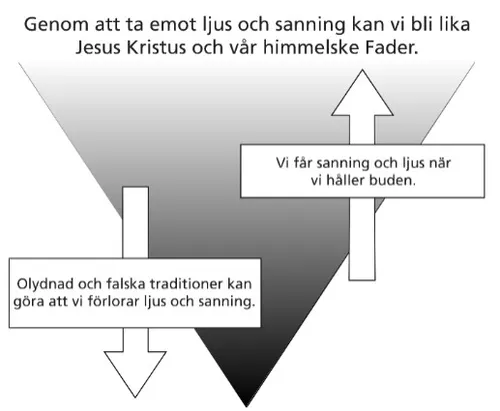 Genom att ta emot ljus och sanning kan vi bli lika Jesus Kristus och vår himmelske Fader.

Vi får sanning och ljus när vi håller buden.

Olydnad och falska traditioner kan göra att vi förlorar ljus och sanning.